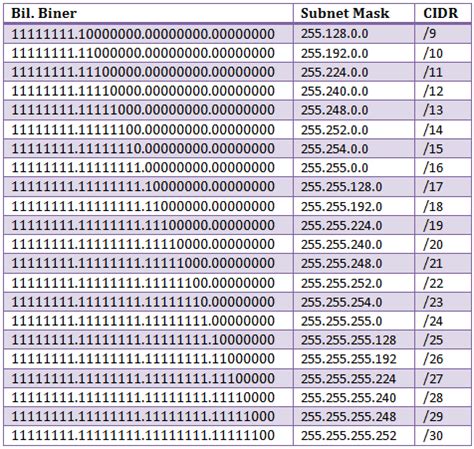 | Bil. Biner | Subnet Mask | CIDR |
|---|---|---|
| 11111111.10000000.00000000.00000000 | 255.128.0.0 | /9 |
| 11111111.11000000.00000000.00000000 | 255.192.0.0 | /10 |
| 11111111.11100000.00000000.00000000 | 255.224.0.0 | /11 |
| 11111111.11110000.00000000.00000000 | 255.240.0.0 | /12 |
| 11111111.11111000.00000000.00000000 | 255.248.0.0 | /13 |
| 11111111.11111100.00000000.00000000 | 255.252.0.0 | /14 |
| 11111111.11111110.00000000.00000000 | 255.254.0.0 | /15 |
| 11111111.11111111.00000000.00000000 | 255.255.0.0 | /16 |
| 11111111.11111111.10000000.00000000 | 255.255.128.0 | /17 |
| 11111111.11111111.11000000.00000000 | 255.255.192.0 | /18 |
| 11111111.11111111.11100000.00000000 | 255.255.224.0 | /19 |
| 11111111.11111111.11110000.00000000 | 255.255.240.0 | /20 |
| 11111111.11111111.11111000.00000000 | 255.255.248.0 | /21 |
| 11111111.11111111.11111100.00000000 | 255.255.252.0 | /22 |
| 11111111.11111111.11111110.00000000 | 255.255.254.0 | /23 |
| 11111111.11111111.11111111.00000000 | 255.255.255.0 | /24 |
| 11111111.11111111.11111111.10000000 | 255.255.255.128 | /25 |
| 11111111.11111111.11111111.11000000 | 255.255.255.192 | /26 |
| 11111111.11111111.11111111.11100000 | 255.255.255.224 | /27 |
| 11111111.11111111.11111111.11110000 | 255.255.255.240 | /28 |
| 11111111.11111111.11111111.11111000 | 255.255.255.248 | /29 |
| 11111111.11111111.11111111.11111100 | 255.255.255.252 | /30 |